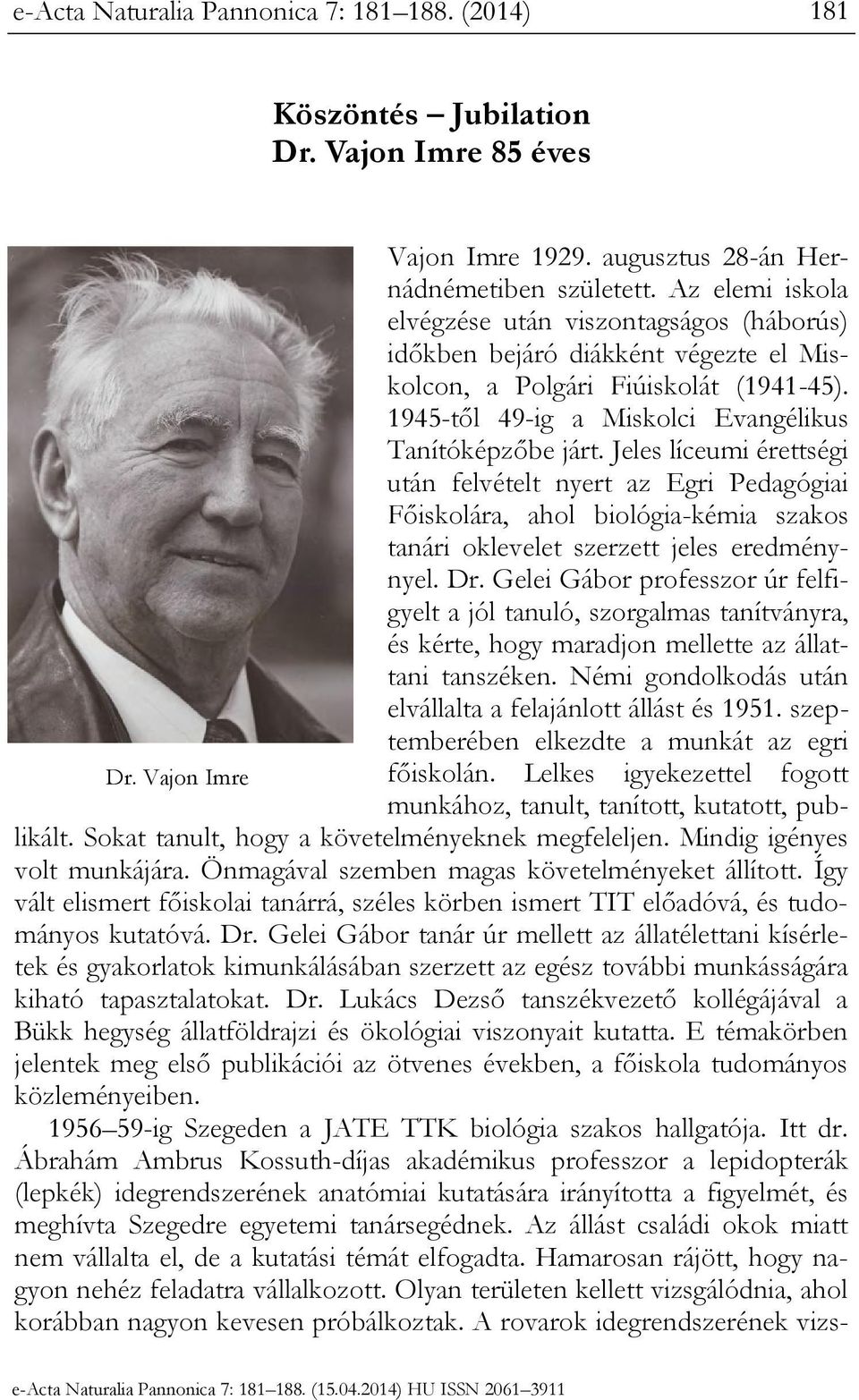 e-Acta Naturalia Pannonica 7: 181–188. (2014) 181

Köszöntés – Jubilation
Dr. Vajon Imre 85 éves

Dr. Vajon Imre

Vajon Imre 1929. augusztus 28-án Hernádnémetiben született. Az elemi iskola elvégzése után viszontagságos (háborús) időkben bejáró diákként végezte el Miskolcon, a Polgári Fiúiskolát (1941-45). 1945-től 49-ig a Miskolci Evangélikus Tanítóképzőbe járt. Jeles líceumi érettségi után felvételt nyert az Egri Pedagógiai Főiskolára, ahol biológia-kémia szakos tanári oklevelet szerzett jeles eredménynyel. Dr. Gelei Gábor professzor úr felfigyelt a jól tanuló, szorgalmas tanítványra, és kérte, hogy maradjon mellette az állattani tanszéken. Némi gondolkodás után elvállalta a felajánlott állást és 1951. szeptemberében elkezdte a munkát az egri főiskolán. Lelkes igyekezettel fogott munkához, tanult, tanított, kutatott, publikált. Sokat tanult, hogy a követelményeknek megfeleljen. Mindig igényes volt munkájára. Önmagával szemben magas követelményeket állított. Így vált elismert főiskolai tanárrá, széles körben ismert TIT előadóvá, és tudományos kutatóvá. Dr. Gelei Gábor tanár úr mellett az állatélettani kísérletek és gyakorlatok kimunkálásában szerzett az egész további munkásságára kiható tapasztalatokat. Dr. Lukács Dezső tanszékvezető kollégájával a Bükk hegység állatföldrajzi és ökológiai viszonyait kutatta. E témakörben jelentek meg első publikációi az ötvenes években, a főiskola tudományos közleményeiben.

1956–59-ig Szegeden a JATE TTK biológia szakos hallgatója. Itt dr. Ábrahám Ambrus Kossuth-díjas akadémikus professzor a lepidopterák (lepkék) idegrendszerének anatómiai kutatására irányította a figyelmét, és meghívta Szegedre egyetemi tanársegédnek. Az állást családi okok miatt nem vállalta el, de a kutatási témát elfogadta. Hamarosan rájött, hogy nagyon nehéz feladatra vállalkozott. Olyan területen kellett vizsgálódnia, ahol korábban nagyon kevesen próbálkoztak. A rovarok idegrendszerének vizs-

e-Acta Naturalia Pannonica 7: 181–188. (15.04.2014) HU ISSN 2061–3911